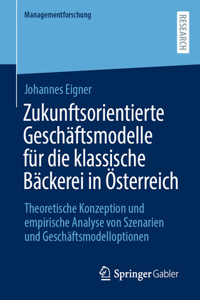 Managementforschung

RESEARCH

Johannes Eigner

Zukunftsorientierte Geschäftsmodelle für die klassische Bäckerei in Österreich

Theoretische Konzeption und empirische Analyse von Szenarien und Geschäftsmodelloptionen

Springer Gabler